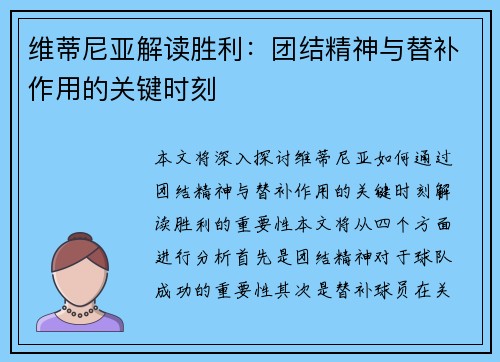 维蒂尼亚解读胜利：团结精神与替补作用的关键时刻

本文将深入探讨维蒂尼亚如何通过团结精神与替补作用的关键时刻解读胜利的重要性本文将从四个方面进行分析首先是团结精神对于球队成功的重要性其次是替补球员在关